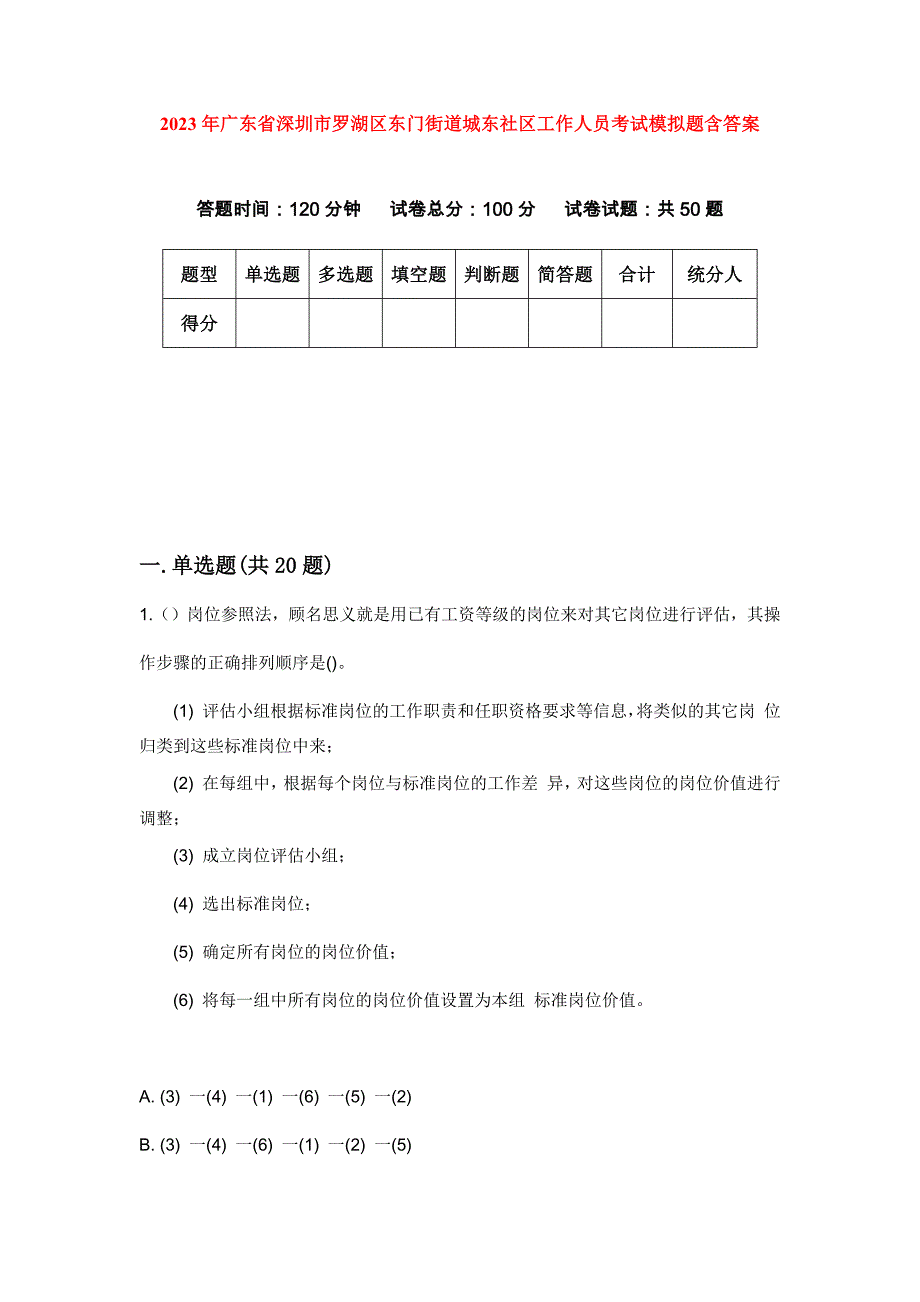 2023年广东省深圳市罗湖区东门街道城东社区工作人员考试模拟题含答案

答题时间：120分钟　　试卷总分：100分　　试卷试题：共50题

| 题型 | 单选题 | 多选题 | 填空题 | 判断题 | 简答题 | 合计 | 统分人 |
|---|---|---|---|---|---|---|---|
| 得分 | | | | | | | |

一.单选题(共20题)

1.()岗位参照法，顾名思义就是用已有工资等级的岗位来对其它岗位进行评估，其操作步骤的正确排列顺序是()。

(1) 评估小组根据标准岗位的工作职责和任职资格要求等信息，将类似的其它岗 位归类到这些标准岗位中来；

(2) 在每组中，根据每个岗位与标准岗位的工作差 异，对这些岗位的岗位价值进行调整；

(3) 成立岗位评估小组；

(4) 选出标准岗位；

(5) 确定所有岗位的岗位价值；

(6) 将每一组中所有岗位的岗位价值设置为本组 标准岗位价值。

A. (3) 一(4) 一(1) 一(6) 一(5) 一(2)

B. (3) 一(4) 一(6) 一(1) 一(2) 一(5)